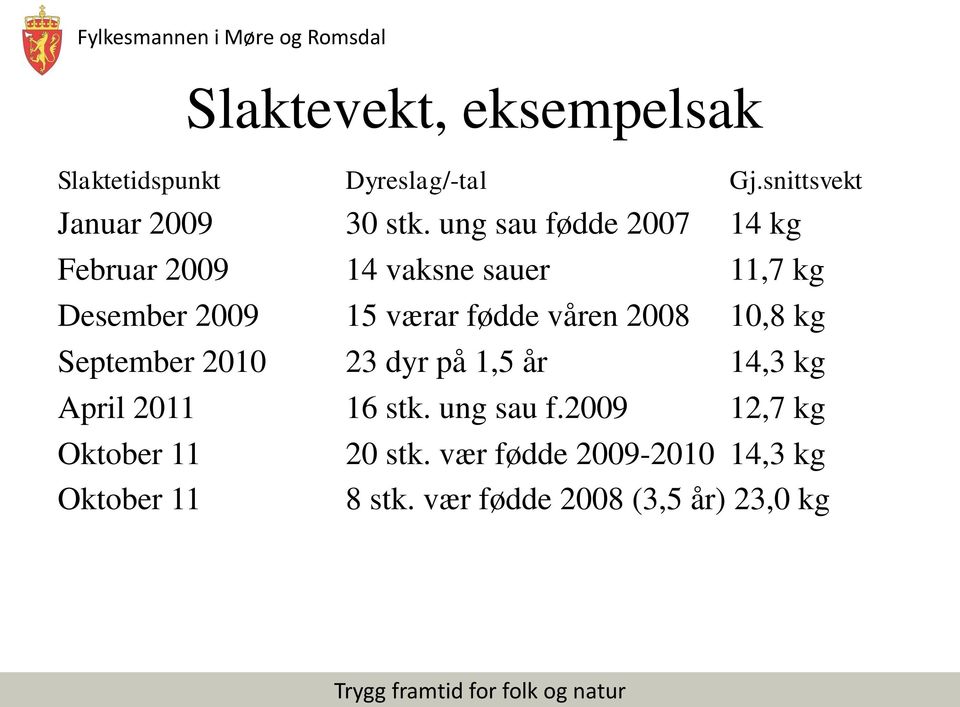 Fylkesmannen i Møre og Romsdal

Slaktevekt, eksempelsak

| Slaktetidspunkt | Dyreslag/-tal | Gj.snittsvekt |
|---|---|---|
| Januar 2009 | 30 stk. ung sau fødde 2007 | 14 kg |
| Februar 2009 | 14 vaksne sauer | 11,7 kg |
| Desember 2009 | 15 værar fødde våren 2008 | 10,8 kg |
| September 2010 | 23 dyr på 1,5 år | 14,3 kg |
| April 2011 | 16 stk. ung sau f.2009 | 12,7 kg |
| Oktober 11 | 20 stk. vær fødde 2009-2010 | 14,3 kg |
| Oktober 11 | 8 stk. vær fødde 2008 (3,5 år) | 23,0 kg |

Trygg framtid for folk og natur